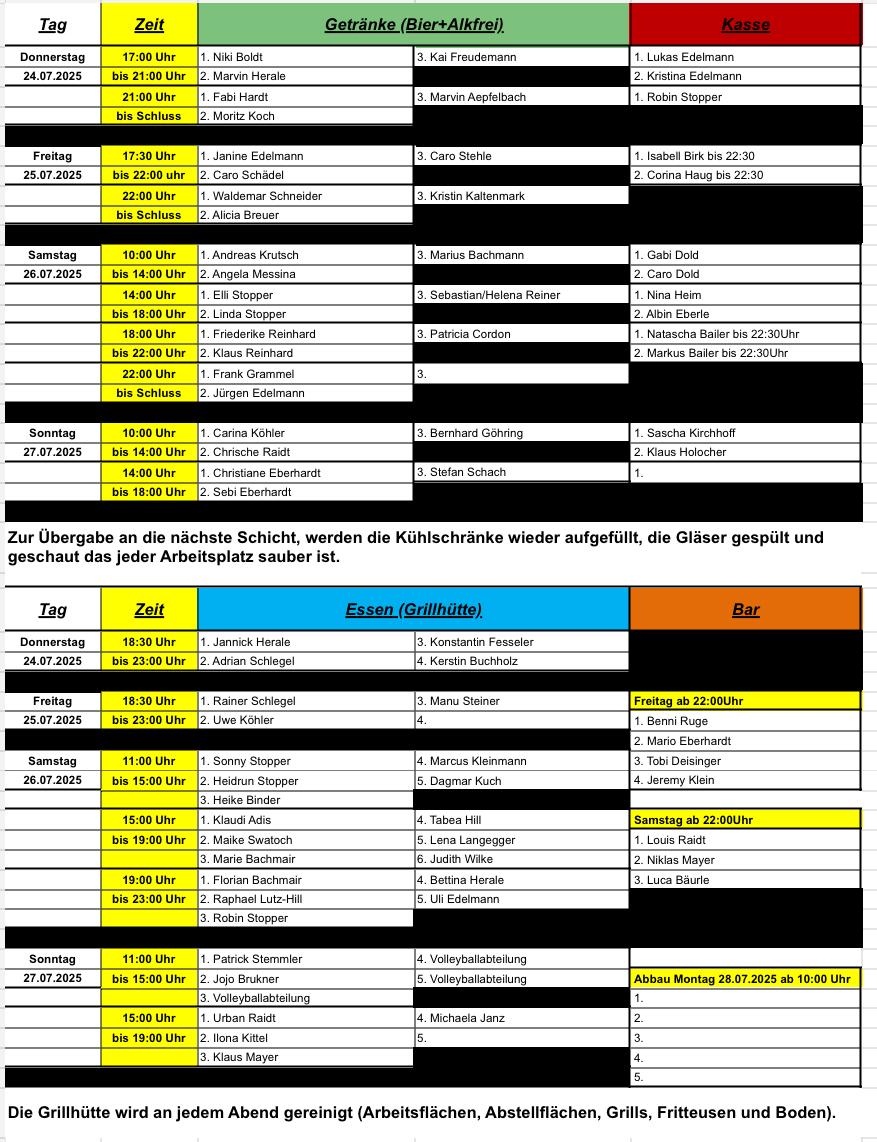 | Tag | Zeit | Getränke (Bier+Alkfrei) | | Kasse |
|---|---|---|---|---|
| Donnerstag | 17:00 Uhr | 1. Niki Boldt | 3. Kai Freudemann | 1. Lukas Edelmann |
| 24.07.2025 | bis 21:00 Uhr | 2. Marvin Herale | | 2. Kristina Edelmann |
| | 21:00 Uhr | 1. Fabi Hardt | 3. Marvin Aepfelbach | 1. Robin Stopper |
| | bis Schluss | 2. Moritz Koch | | |
| Freitag | 17:30 Uhr | 1. Janine Edelmann | 3. Caro Stehle | 1. Isabell Birk bis 22:30 |
| 25.07.2025 | bis 22:00 uhr | 2. Caro Schädel | | 2. Corina Haug bis 22:30 |
| | 22:00 Uhr | 1. Waldemar Schneider | 3. Kristin Kaltenmark | |
| | bis Schluss | 2. Alicia Breuer | | |
| Samstag | 10:00 Uhr | 1. Andreas Krutsch | 3. Marius Bachmann | 1. Gabi Dold |
| 26.07.2025 | bis 14:00 Uhr | 2. Angela Messina | | 2. Caro Dold |
| | 14:00 Uhr | 1. Elli Stopper | 3. Sebastian/Helena Reiner | 1. Nina Heim |
| | bis 18:00 Uhr | 2. Linda Stopper | | 2. Albin Eberle |
| | 18:00 Uhr | 1. Friederike Reinhard | 3. Patricia Cordon | 1. Natascha Bailer bis 22:30Uhr |
| | bis 22:00 Uhr | 2. Klaus Reinhard | | 2. Markus Bailer bis 22:30Uhr |
| | 22:00 Uhr | 1. Frank Grammel | 3. | |
| | bis Schluss | 2. Jürgen Edelmann | | |
| Sonntag | 10:00 Uhr | 1. Carina Köhler | 3. Bernhard Göhring | 1. Sascha Kirchhoff |
| 27.07.2025 | bis 14:00 Uhr | 2. Chrische Raidt | | 2. Klaus Holocher |
| | 14:00 Uhr | 1. Christiane Eberhardt | 3. Stefan Schach | 1. |
| | bis 18:00 Uhr | 2. Sebi Eberhardt | | |

Zur Übergabe an die nächste Schicht, werden die Kühlschränke wieder aufgefüllt, die Gläser gespült und geschaut das jeder Arbeitsplatz sauber ist.

| Tag | Zeit | Essen (Grillhütte) | | Bar |
|---|---|---|---|---|
| Donnerstag | 18:30 Uhr | 1. Jannick Herale | 3. Konstantin Fesseler | |
| 24.07.2025 | bis 23:00 Uhr | 2. Adrian Schlegel | 4. Kerstin Buchholz | |
| Freitag | 18:30 Uhr | 1. Rainer Schlegel | 3. Manu Steiner | Freitag ab 22:00Uhr |
| 25.07.2025 | bis 23:00 Uhr | 2. Uwe Köhler | 4. | 1. Benni Ruge |
| | | | | 2. Mario Eberhardt |
| Samstag | 11:00 Uhr | 1. Sonny Stopper | 4. Marcus Kleinmann | 3. Tobi Deisinger |
| 26.07.2025 | bis 15:00 Uhr | 2. Heidrun Stopper | 5. Dagmar Kuch | 4. Jeremy Klein |
| | | 3. Heike Binder | | |
| | 15:00 Uhr | 1. Klaudi Adis | 4. Tabea Hill | Samstag ab 22:00Uhr |
| | bis 19:00 Uhr | 2. Maike Swatoch | 5. Lena Langegger | 1. Louis Raidt |
| | | 3. Marie Bachmair | 6. Judith Wilke | 2. Niklas Mayer |
| | 19:00 Uhr | 1. Florian Bachmair | 4. Bettina Herale | 3. Luca Bäurle |
| | bis 23:00 Uhr | 2. Raphael Lutz-Hill | 5. Uli Edelmann | |
| | | 3. Robin Stopper | | |
| Sonntag | 11:00 Uhr | 1. Patrick Stemmler | 4. Volleyballabteilung | |
| 27.07.2025 | bis 15:00 Uhr | 2. Jojo Brukner | 5. Volleyballabteilung | Abbau Montag 28.07.2025 ab 10:00 Uhr |
| | | 3. Volleyballabteilung | | 1. |
| | 15:00 Uhr | 1. Urban Raidt | 4. Michaela Janz | 2. |
| | bis 19:00 Uhr | 2. Ilona Kittel | 5. | 3. |
| | | 3. Klaus Mayer | | 4. |
| | | | | 5. |

Die Grillhütte wird an jedem Abend gereinigt (Arbeitsflächen, Abstellflächen, Grills, Fritteusen und Boden).